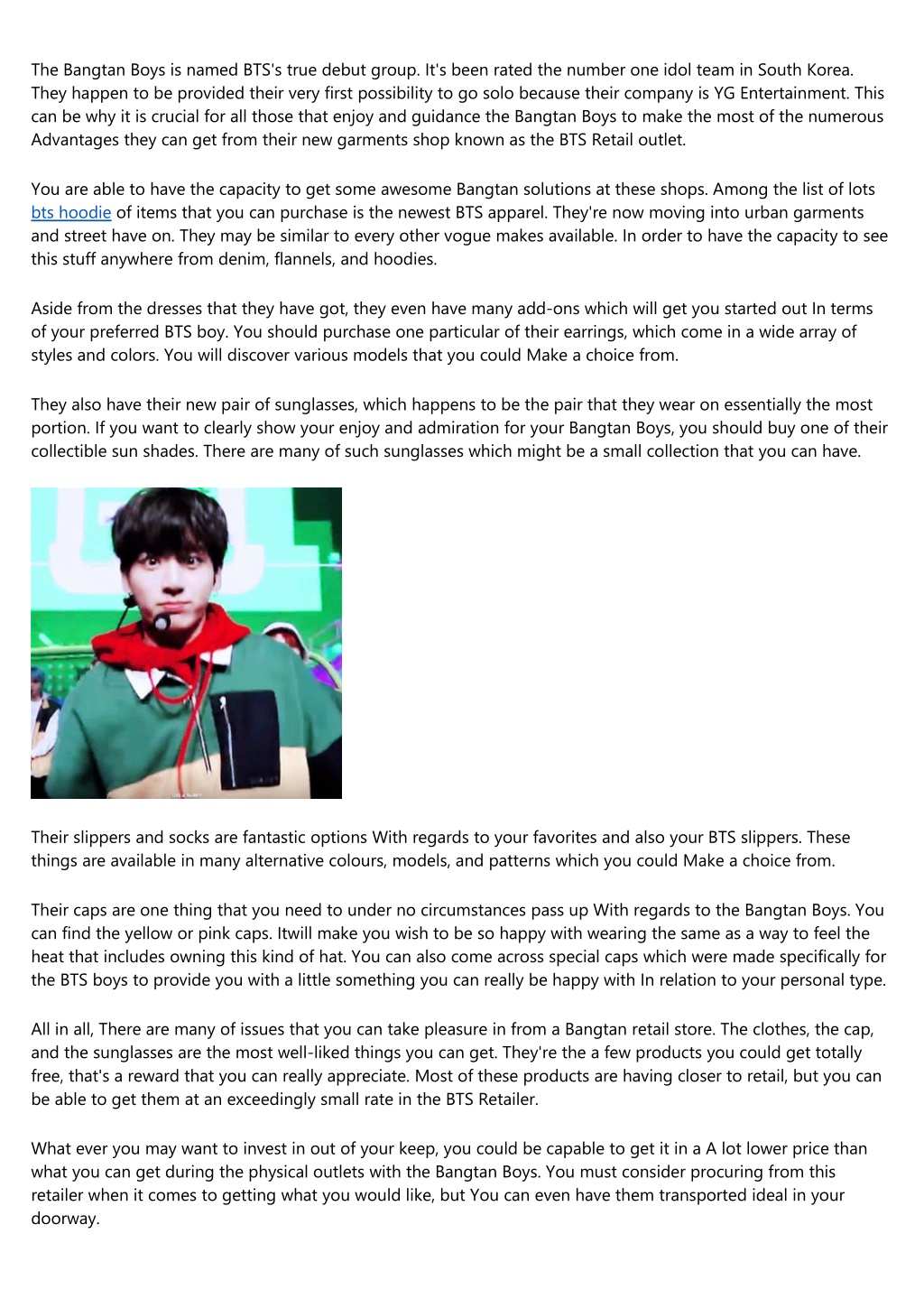 The Bangtan Boys is named BTS's true debut group. It's been rated the number one idol team in South Korea. They happen to be provided their very first possibility to go solo because their company is YG Entertainment. This can be why it is crucial for all those that enjoy and guidance the Bangtan Boys to make the most of the numerous Advantages they can get from their new garments shop known as the BTS Retail outlet.

You are able to have the capacity to get some awesome Bangtan solutions at these shops. Among the list of lots bts hoodie of items that you can purchase is the newest BTS apparel. They're now moving into urban garments and street have on. They may be similar to every other vogue makes available. In order to have the capacity to see this stuff anywhere from denim, flannels, and hoodies.

Aside from the dresses that they have got, they even have many add-ons which will get you started out In terms of your preferred BTS boy. You should purchase one particular of their earrings, which come in a wide array of styles and colors. You will discover various models that you could Make a choice from.

They also have their new pair of sunglasses, which happens to be the pair that they wear on essentially the most portion. If you want to clearly show your enjoy and admiration for your Bangtan Boys, you should buy one of their collectible sun shades. There are many of such sunglasses which might be a small collection that you can have.

Their slippers and socks are fantastic options With regards to your favorites and also your BTS slippers. These things are available in many alternative colours, models, and patterns which you could Make a choice from.

Their caps are one thing that you need to under no circumstances pass up With regards to the Bangtan Boys. You can find the yellow or pink caps. Itwill make you wish to be so happy with wearing the same as a way to feel the heat that includes owning this kind of hat. You can also come across special caps which were made specifically for the BTS boys to provide you with a little something you can really be happy with In relation to your personal type.

All in all, There are many of issues that you can take pleasure in from a Bangtan retail store. The clothes, the cap, and the sunglasses are the most well-liked things you can get. They're the a few products you could get totally free, that's a reward that you can really appreciate. Most of these products are having closer to retail, but you can be able to get them at an exceedingly small rate in the BTS Retailer.

What ever you may want to invest in out of your keep, you could be capable to get it in a A lot lower price than what you can get during the physical outlets with the Bangtan Boys. You must consider procuring from this retailer when it comes to getting what you would like, but You can even have them transported ideal in your doorway.